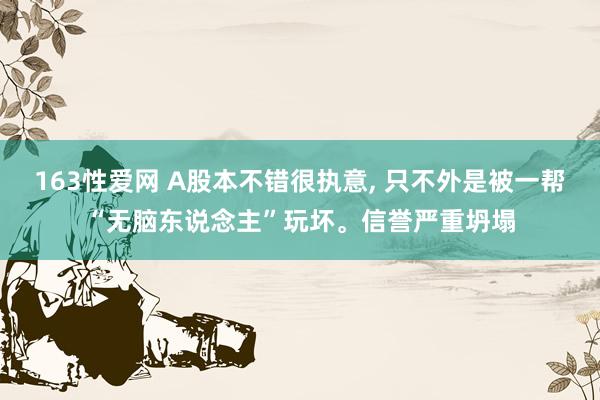 163性爱网 A股本不错很执意, 只不外是被一帮“无脑东说念主”玩坏。信誉严重坍塌